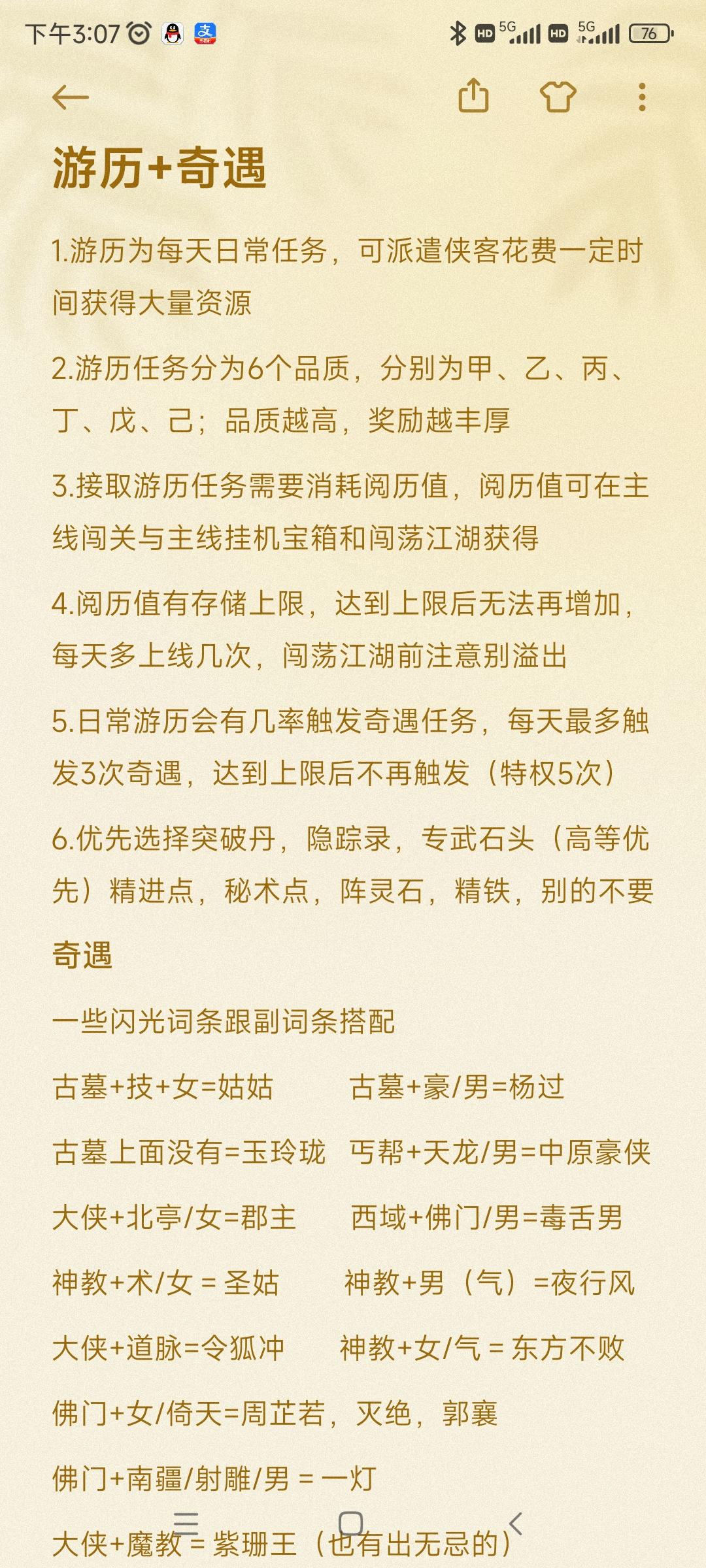 下午3:07 HD 5G HD 5G 76

游历+奇遇

1.游历为每天日常任务，可派遣侠客花费一定时间获得大量资源

2.游历任务分为6个品质，分别为甲、乙、丙、丁、戊、己；品质越高，奖励越丰厚

3.接取游历任务需要消耗阅历值，阅历值可在主线闯关与主线挂机宝箱和闯荡江湖获得

4.阅历值有存储上限，达到上限后无法再增加，每天多上线几次，闯荡江湖前注意别溢出

5.日常游历会有几率触发奇遇任务，每天最多触发3次奇遇，达到上限后不再触发（特权5次）

6.优先选择突破丹，隐踪录，专武石头（高等优先）精进点，秘术点，阵灵石，精铁，别的不要

奇遇

一些闪光词条跟副词条搭配

古墓+技+女=姑姑 古墓+豪/男=杨过

古墓上面没有=玉玲珑 丐帮+天龙/男=中原豪侠

大侠+北亭/女=郡主 西域+佛门/男=毒舌男

神教+术/女 = 圣姑 神教+男（气）=夜行风

大侠+道脉=令狐冲 神教+女/气 = 东方不败

佛门+女/倚天=周芷若，灭绝，郭襄

佛门+南疆/射雕/男 = 一灯

大侠+魔教 = 紫珊王（也有出无忌的）